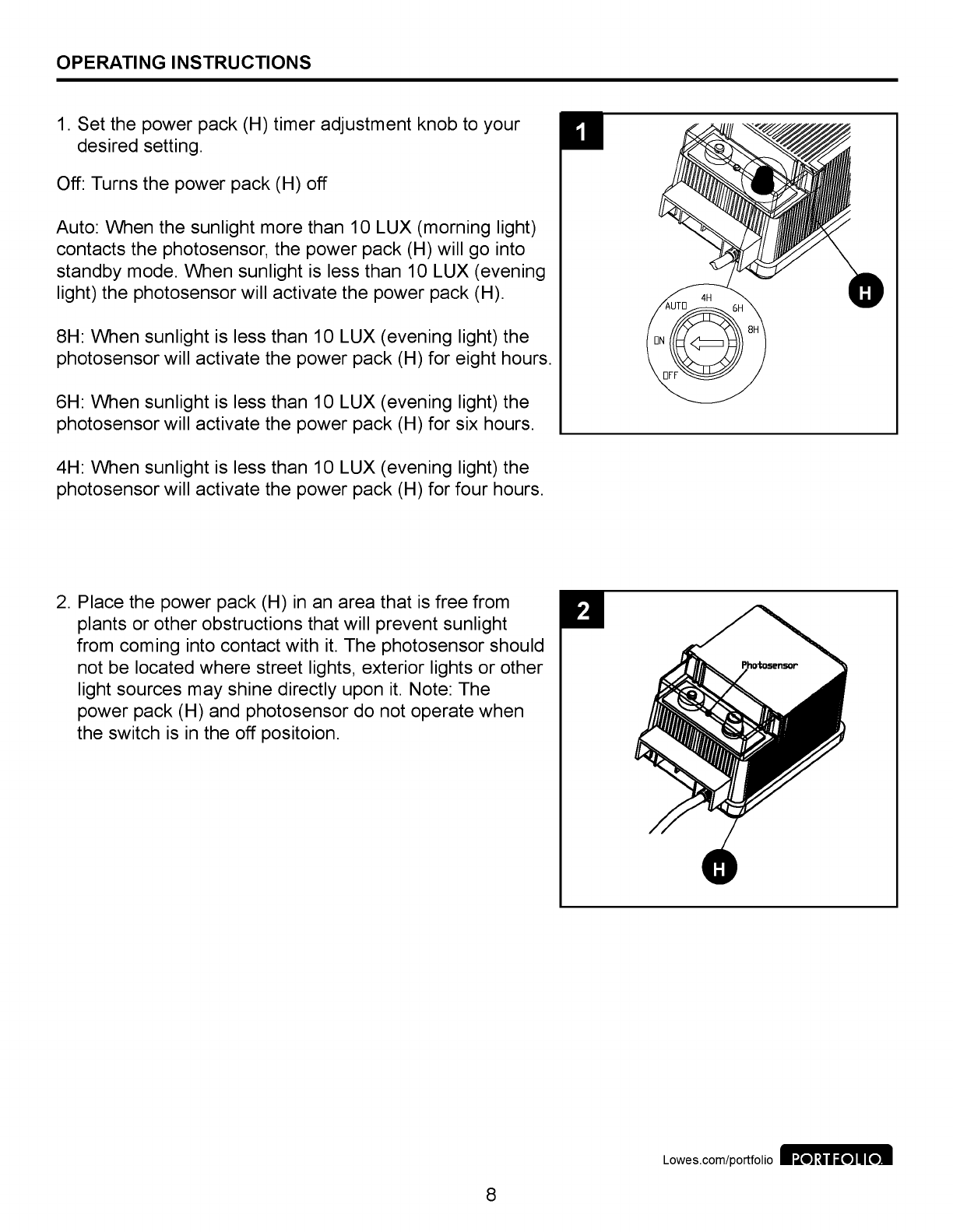 OPERATING INSTRUCTIONS

1. Set the power pack (H) timer adjustment knob to your desired setting.

Off: Turns the power pack (H) off

Auto: When the sunlight more than 10 LUX (morning light) contacts the photosensor, the power pack (H) will go into standby mode. When sunlight is less than 10 LUX (evening light) the photosensor will activate the power pack (H).

8H: When sunlight is less than 10 LUX (evening light) the photosensor will activate the power pack (H) for eight hours.

6H: When sunlight is less than 10 LUX (evening light) the photosensor will activate the power pack (H) for six hours.

4H: When sunlight is less than 10 LUX (evening light) the photosensor will activate the power pack (H) for four hours.

1

AUTO 4H 6H 8H ON OFF

H

2. Place the power pack (H) in an area that is free from plants or other obstructions that will prevent sunlight from coming into contact with it. The photosensor should not be located where street lights, exterior lights or other light sources may shine directly upon it. Note: The power pack (H) and photosensor do not operate when the switch is in the off positoion.

2

Photosensor

H

Lowes.com/portfolio PORTFOLIO

8